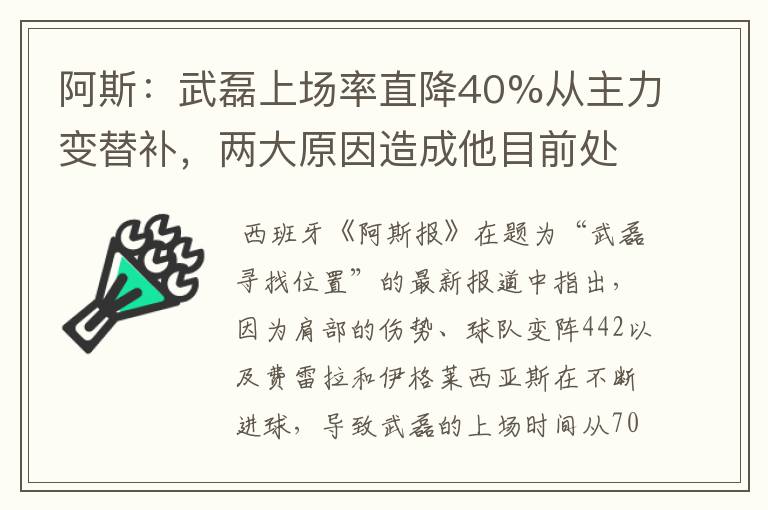 阿斯：武磊上场率直降40%从主力变替补，两大原因造成他目前处

西班牙《阿斯报》在题为“武磊寻找位置”的最新报道中指出，因为肩部的伤势、球队变阵442以及费雷拉和伊格莱西亚斯在不断进球，导致武磊的上场时间从70